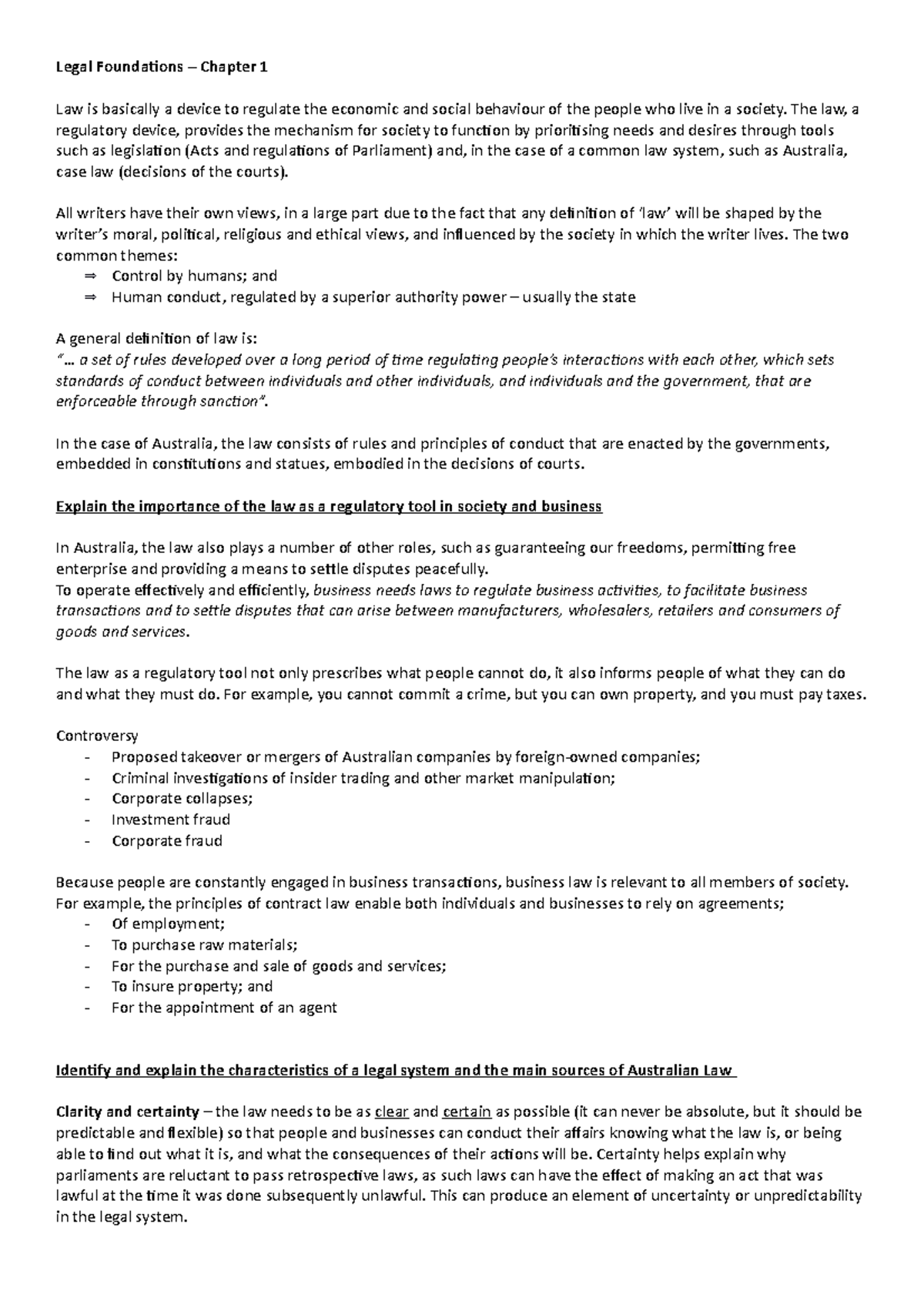 Legal Foundations – Chapter 1

Law is basically a device to regulate the economic and social behaviour of the people who live in a society. The law, a regulatory device, provides the mechanism for society to function by prioritising needs and desires through tools such as legislation (Acts and regulations of Parliament) and, in the case of a common law system, such as Australia, case law (decisions of the courts).

All writers have their own views, in a large part due to the fact that any definition of 'law' will be shaped by the writer's moral, political, religious and ethical views, and influenced by the society in which the writer lives. The two common themes:
⇒ Control by humans; and
⇒ Human conduct, regulated by a superior authority power – usually the state

A general definition of law is:
"… a set of rules developed over a long period of time regulating people's interactions with each other, which sets standards of conduct between individuals and other individuals, and individuals and the government, that are enforceable through sanction".

In the case of Australia, the law consists of rules and principles of conduct that are enacted by the governments, embedded in constitutions and statues, embodied in the decisions of courts.

Explain the importance of the law as a regulatory tool in society and business

In Australia, the law also plays a number of other roles, such as guaranteeing our freedoms, permitting free enterprise and providing a means to settle disputes peacefully.
To operate effectively and efficiently, business needs laws to regulate business activities, to facilitate business transactions and to settle disputes that can arise between manufacturers, wholesalers, retailers and consumers of goods and services.

The law as a regulatory tool not only prescribes what people cannot do, it also informs people of what they can do and what they must do. For example, you cannot commit a crime, but you can own property, and you must pay taxes.

Controversy
- Proposed takeover or mergers of Australian companies by foreign-owned companies;
- Criminal investigations of insider trading and other market manipulation;
- Corporate collapses;
- Investment fraud
- Corporate fraud

Because people are constantly engaged in business transactions, business law is relevant to all members of society. For example, the principles of contract law enable both individuals and businesses to rely on agreements;
- Of employment;
- To purchase raw materials;
- For the purchase and sale of goods and services;
- To insure property; and
- For the appointment of an agent

Identify and explain the characteristics of a legal system and the main sources of Australian Law

Clarity and certainty – the law needs to be as clear and certain as possible (it can never be absolute, but it should be predictable and flexible) so that people and businesses can conduct their affairs knowing what the law is, or being able to find out what it is, and what the consequences of their actions will be. Certainty helps explain why parliaments are reluctant to pass retrospective laws, as such laws can have the effect of making an act that was lawful at the time it was done subsequently unlawful. This can produce an element of uncertainty or unpredictability in the legal system.